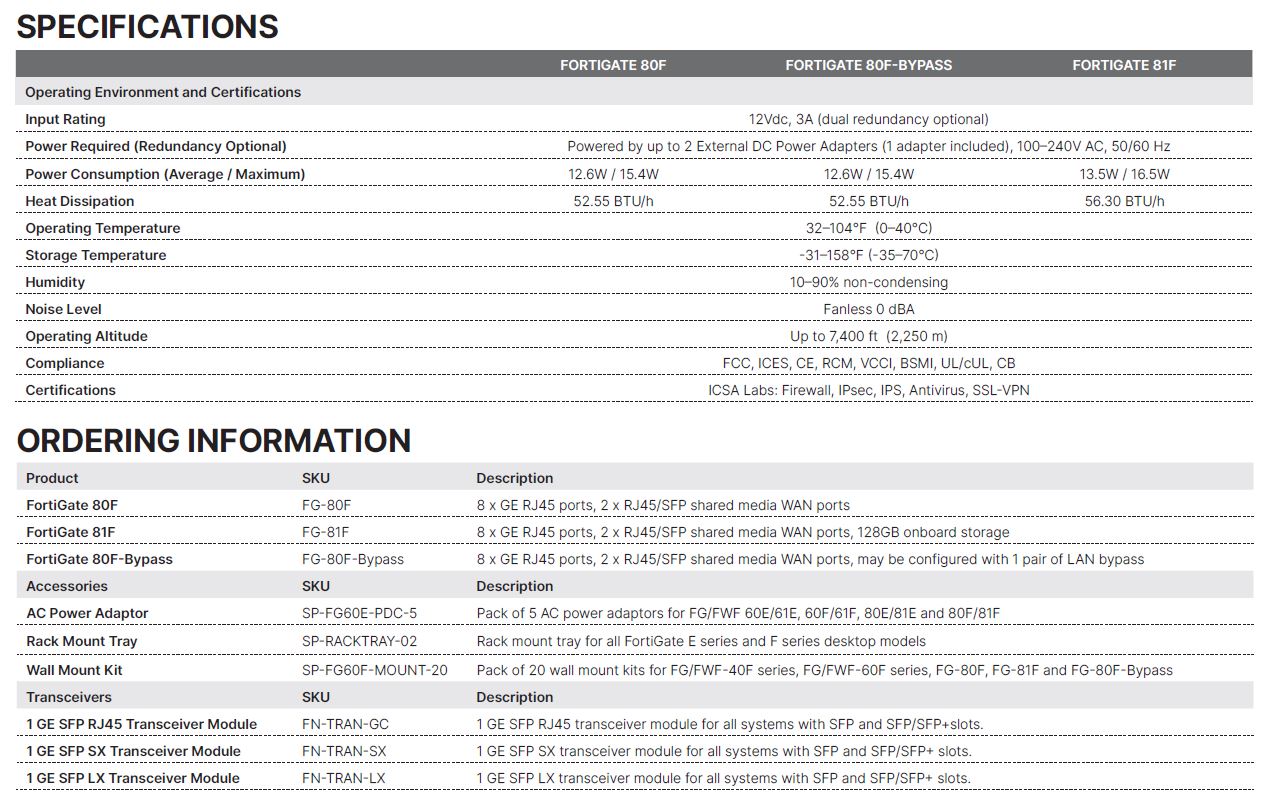 SPECIFICATIONS

| | FORTIGATE 80F | FORTIGATE 80F-BYPASS | FORTIGATE 81F |
|---|---|---|---|
| Operating Environment and Certifications | | | |
| Input Rating | 12Vdc, 3A (dual redundancy optional) | | |
| Power Required (Redundancy Optional) | Powered by up to 2 External DC Power Adapters (1 adapter included), 100–240V AC, 50/60 Hz | | |
| Power Consumption (Average / Maximum) | 12.6W / 15.4W | 12.6W / 15.4W | 13.5W / 16.5W |
| Heat Dissipation | 52.55 BTU/h | 52.55 BTU/h | 56.30 BTU/h |
| Operating Temperature | 32–104°F (0–40°C) | | |
| Storage Temperature | -31–158°F (-35–70°C) | | |
| Humidity | 10–90% non-condensing | | |
| Noise Level | Fanless 0 dBA | | |
| Operating Altitude | Up to 7,400 ft (2,250 m) | | |
| Compliance | FCC, ICES, CE, RCM, VCCI, BSMI, UL/cUL, CB | | |
| Certifications | ICSA Labs: Firewall, IPsec, IPS, Antivirus, SSL-VPN | | |

ORDERING INFORMATION

| Product | SKU | Description |
|---|---|---|
| FortiGate 80F | FG-80F | 8 x GE RJ45 ports, 2 x RJ45/SFP shared media WAN ports |
| FortiGate 81F | FG-81F | 8 x GE RJ45 ports, 2 x RJ45/SFP shared media WAN ports, 128GB onboard storage |
| FortiGate 80F-Bypass | FG-80F-Bypass | 8 x GE RJ45 ports, 2 x RJ45/SFP shared media WAN ports, may be configured with 1 pair of LAN bypass |
| Accessories | SKU | Description |
| AC Power Adaptor | SP-FG60E-PDC-5 | Pack of 5 AC power adaptors for FG/FWF 60E/61E, 60F/61F, 80E/81E and 80F/81F |
| Rack Mount Tray | SP-RACKTRAY-02 | Rack mount tray for all FortiGate E series and F series desktop models |
| Wall Mount Kit | SP-FG60F-MOUNT-20 | Pack of 20 wall mount kits for FG/FWF-40F series, FG/FWF-60F series, FG-80F, FG-81F and FG-80F-Bypass |
| Transceivers | SKU | Description |
| 1 GE SFP RJ45 Transceiver Module | FN-TRAN-GC | 1 GE SFP RJ45 transceiver module for all systems with SFP and SFP/SFP+slots. |
| 1 GE SFP SX Transceiver Module | FN-TRAN-SX | 1 GE SFP SX transceiver module for all systems with SFP and SFP/SFP+ slots. |
| 1 GE SFP LX Transceiver Module | FN-TRAN-LX | 1 GE SFP LX transceiver module for all systems with SFP and SFP/SFP+ slots. |